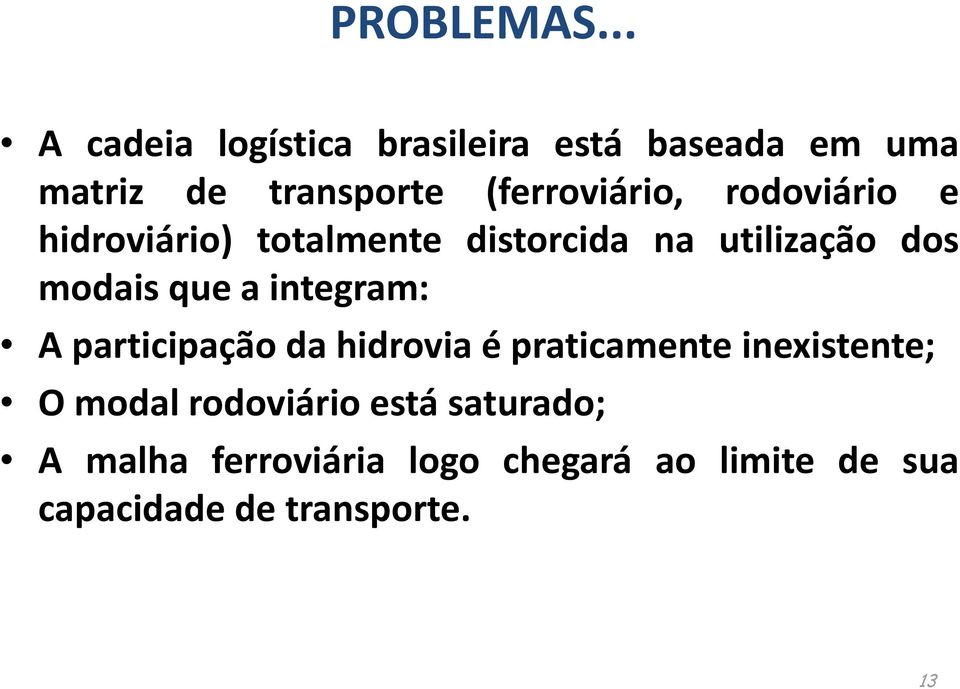 PROBLEMAS...

• A cadeia logística brasileira está baseada em uma matriz de transporte (ferroviário, rodoviário e hidroviário) totalmente distorcida na utilização dos modais que a integram:

• A participação da hidrovia é praticamente inexistente;

• O modal rodoviário está saturado;

• A malha ferroviária logo chegará ao limite de sua capacidade de transporte.

13